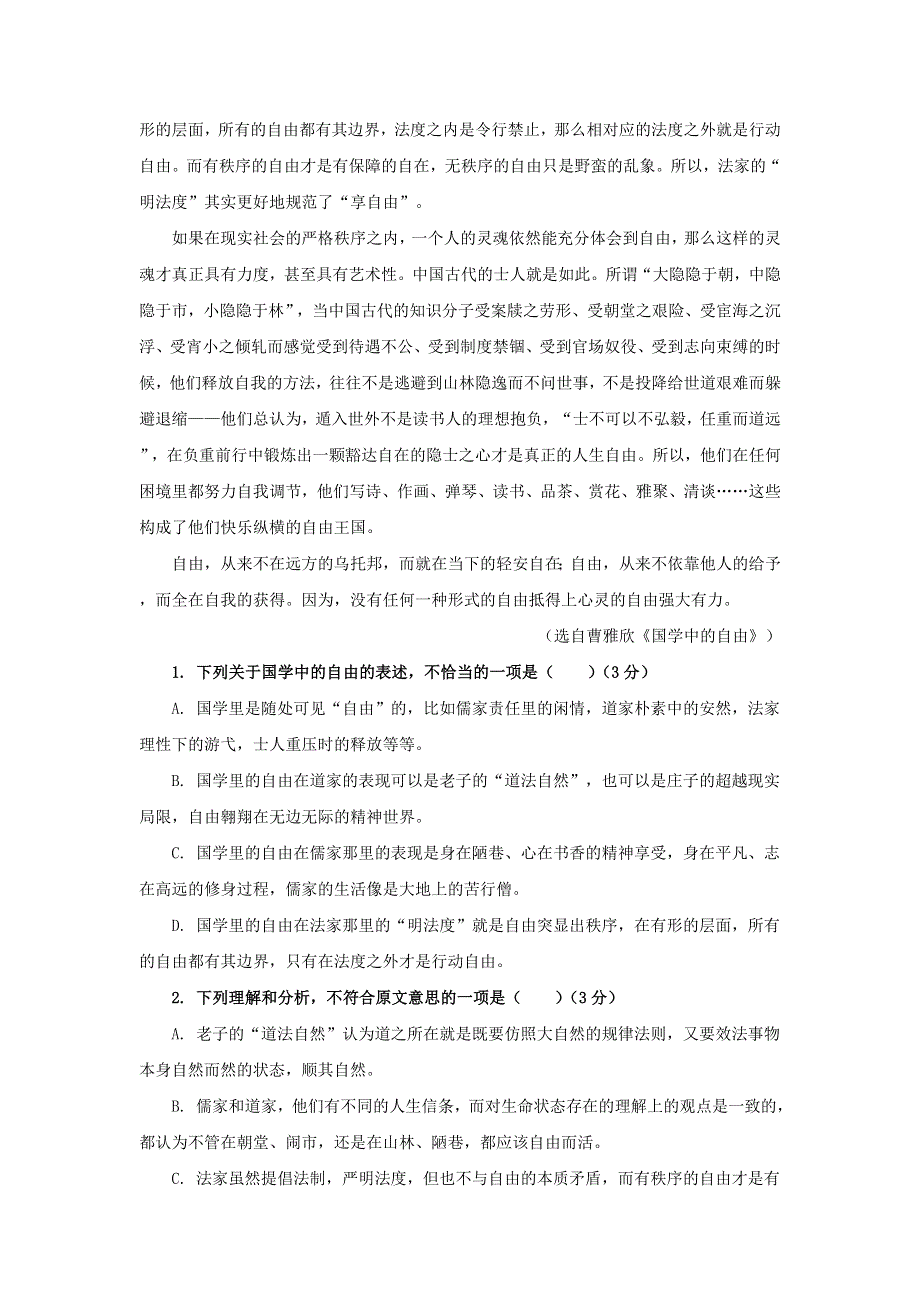 形的层面，所有的自由都有其边界，法度之内是令行禁止，那么相对应的法度之外就是行动自由。而有秩序的自由才是有保障的自在，无秩序的自由只是野蛮的乱象。所以，法家的“明法度”其实更好地规范了“享自由”。

如果在现实社会的严格秩序之内，一个人的灵魂依然能充分体会到自由，那么这样的灵魂才真正具有力度，甚至具有艺术性。中国古代的士人就是如此。所谓“大隐隐于朝，中隐隐于市，小隐隐于林”，当中国古代的知识分子受案牍之劳形、受朝堂之艰险、受宦海之沉浮、受宵小之倾轧而感觉受到待遇不公、受到制度禁锢、受到官场奴役、受到志向束缚的时候，他们释放自我的方法，往往不是逃避到山林隐逸而不问世事，不是投降给世道艰难而躲避退缩——他们总认为，遁入世外不是读书人的理想抱负，“士不可以不弘毅，任重而道远”，在负重前行中锻炼出一颗豁达自在的隐士之心才是真正的人生自由。所以，他们在任何困境里都努力自我调节，他们写诗、作画、弹琴、读书、品茶、赏花、雅聚、清谈……这些构成了他们快乐纵横的自由王国。

自由，从来不在远方的乌托邦，而就在当下的轻安自在；自由，从来不依靠他人的给予，而全在自我的获得。因为，没有任何一种形式的自由抵得上心灵的自由强大有力。

（选自曹雅欣《国学中的自由》）

1. 下列关于国学中的自由的表述，不恰当的一项是（　　）（3分）

A. 国学里是随处可见“自由”的，比如儒家责任里的闲情，道家朴素中的安然，法家理性下的游弋，士人重压时的释放等等。

B. 国学里的自由在道家的表现可以是老子的“道法自然”，也可以是庄子的超越现实局限，自由翱翔在无边无际的精神世界。

C. 国学里的自由在儒家那里的表现是身在陋巷、心在书香的精神享受，身在平凡、志在高远的修身过程，儒家的生活像是大地上的苦行僧。

D. 国学里的自由在法家那里的“明法度”就是自由突显出秩序，在有形的层面，所有的自由都有其边界，只有在法度之外才是行动自由。

2. 下列理解和分析，不符合原文意思的一项是（　　）（3分）

A. 老子的“道法自然”认为道之所在就是既要仿照大自然的规律法则，又要效法事物本身自然而然的状态，顺其自然。

B. 儒家和道家，他们有不同的人生信条，而对生命状态存在的理解上的观点是一致的，都认为不管在朝堂、闹市，还是在山林、陋巷，都应该自由而活。

C. 法家虽然提倡法制，严明法度，但也不与自由的本质矛盾，而有秩序的自由才是有